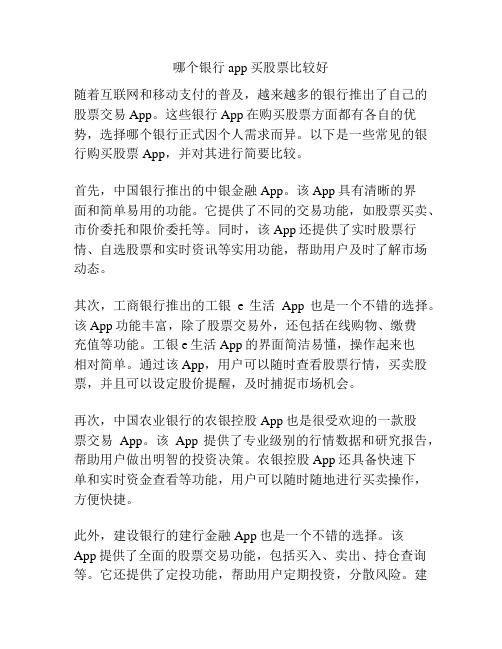 哪个银行 app 买股票比较好

随着互联网和移动支付的普及，越来越多的银行推出了自己的股票交易 App。这些银行 App 在购买股票方面都有各自的优势，选择哪个银行正式因个人需求而异。以下是一些常见的银行购买股票 App，并对其进行简要比较。

首先，中国银行推出的中银金融 App。该 App 具有清晰的界面和简单易用的功能。它提供了不同的交易功能，如股票买卖、市价委托和限价委托等。同时，该 App 还提供了实时股票行情、自选股票和实时资讯等实用功能，帮助用户及时了解市场动态。

其次，工商银行推出的工银 e 生活 App 也是一个不错的选择。该 App 功能丰富，除了股票交易外，还包括在线购物、缴费充值等功能。工银 e 生活 App 的界面简洁易懂，操作起来也相对简单。通过该 App，用户可以随时查看股票行情，买卖股票，并且可以设定股价提醒，及时捕捉市场机会。

再次，中国农业银行的农银控股 App 也是很受欢迎的一款股票交易 App。该 App 提供了专业级别的行情数据和研究报告，帮助用户做出明智的投资决策。农银控股 App 还具备快速下单和实时资金查看等功能，用户可以随时随地进行买卖操作，方便快捷。

此外，建设银行的建行金融 App 也是一个不错的选择。该 App 提供了全面的股票交易功能，包括买入、卖出、持仓查询等。它还提供了定投功能，帮助用户定期投资，分散风险。建